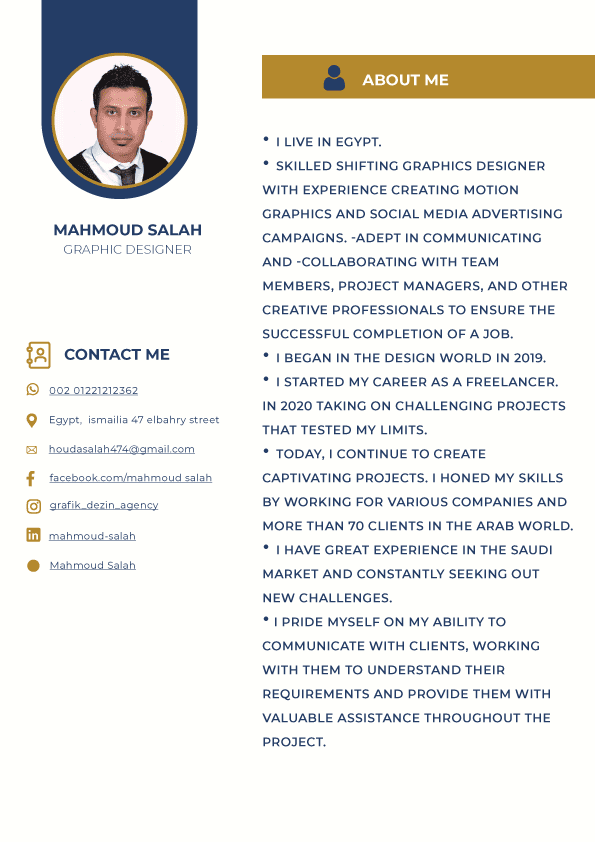 MAHMOUD SALAH
GRAPHIC DESIGNER

CONTACT ME

002 01221212362

Egypt, ismailia 47 elbahry street

houdasalah474@gmail.com

facebook.com/mahmoud salah

grafik_dezin_agency

mahmoud-salah

Mahmoud Salah

ABOUT ME

• I LIVE IN EGYPT.

• SKILLED SHIFTING GRAPHICS DESIGNER WITH EXPERIENCE CREATING MOTION GRAPHICS AND SOCIAL MEDIA ADVERTISING CAMPAIGNS. -ADEPT IN COMMUNICATING AND -COLLABORATING WITH TEAM MEMBERS, PROJECT MANAGERS, AND OTHER CREATIVE PROFESSIONALS TO ENSURE THE SUCCESSFUL COMPLETION OF A JOB.

• I BEGAN IN THE DESIGN WORLD IN 2019.

• I STARTED MY CAREER AS A FREELANCER. IN 2020 TAKING ON CHALLENGING PROJECTS THAT TESTED MY LIMITS.

• TODAY, I CONTINUE TO CREATE CAPTIVATING PROJECTS. I HONED MY SKILLS BY WORKING FOR VARIOUS COMPANIES AND MORE THAN 70 CLIENTS IN THE ARAB WORLD.

• I HAVE GREAT EXPERIENCE IN THE SAUDI MARKET AND CONSTANTLY SEEKING OUT NEW CHALLENGES.

• I PRIDE MYSELF ON MY ABILITY TO COMMUNICATE WITH CLIENTS, WORKING WITH THEM TO UNDERSTAND THEIR REQUIREMENTS AND PROVIDE THEM WITH VALUABLE ASSISTANCE THROUGHOUT THE PROJECT.